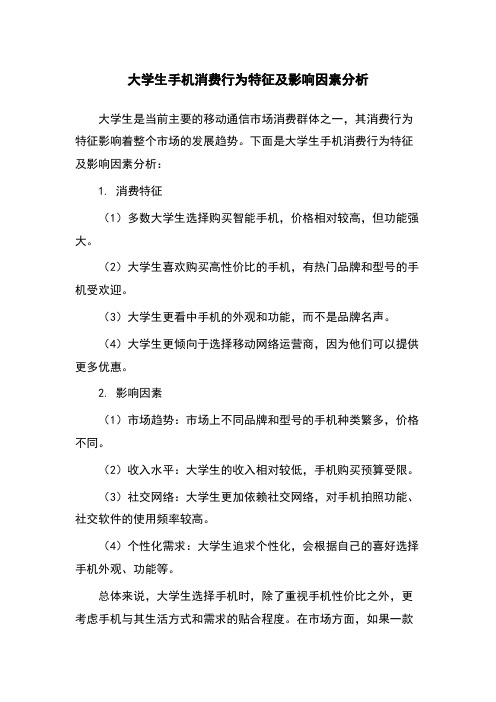 大学生手机消费行为特征及影响因素分析

大学生是当前主要的移动通信市场消费群体之一，其消费行为特征影响着整个市场的发展趋势。下面是大学生手机消费行为特征及影响因素分析：

1. 消费特征

（1）多数大学生选择购买智能手机，价格相对较高，但功能强大。

（2）大学生喜欢购买高性价比的手机，有热门品牌和型号的手机受欢迎。

（3）大学生更看中手机的外观和功能，而不是品牌名声。

（4）大学生更倾向于选择移动网络运营商，因为他们可以提供更多优惠。

2. 影响因素

（1）市场趋势：市场上不同品牌和型号的手机种类繁多，价格不同。

（2）收入水平：大学生的收入相对较低，手机购买预算受限。

（3）社交网络：大学生更加依赖社交网络，对手机拍照功能、社交软件的使用频率较高。

（4）个性化需求：大学生追求个性化，会根据自己的喜好选择手机外观、功能等。

总体来说，大学生选择手机时，除了重视手机性价比之外，更考虑手机与其生活方式和需求的贴合程度。在市场方面，如果一款